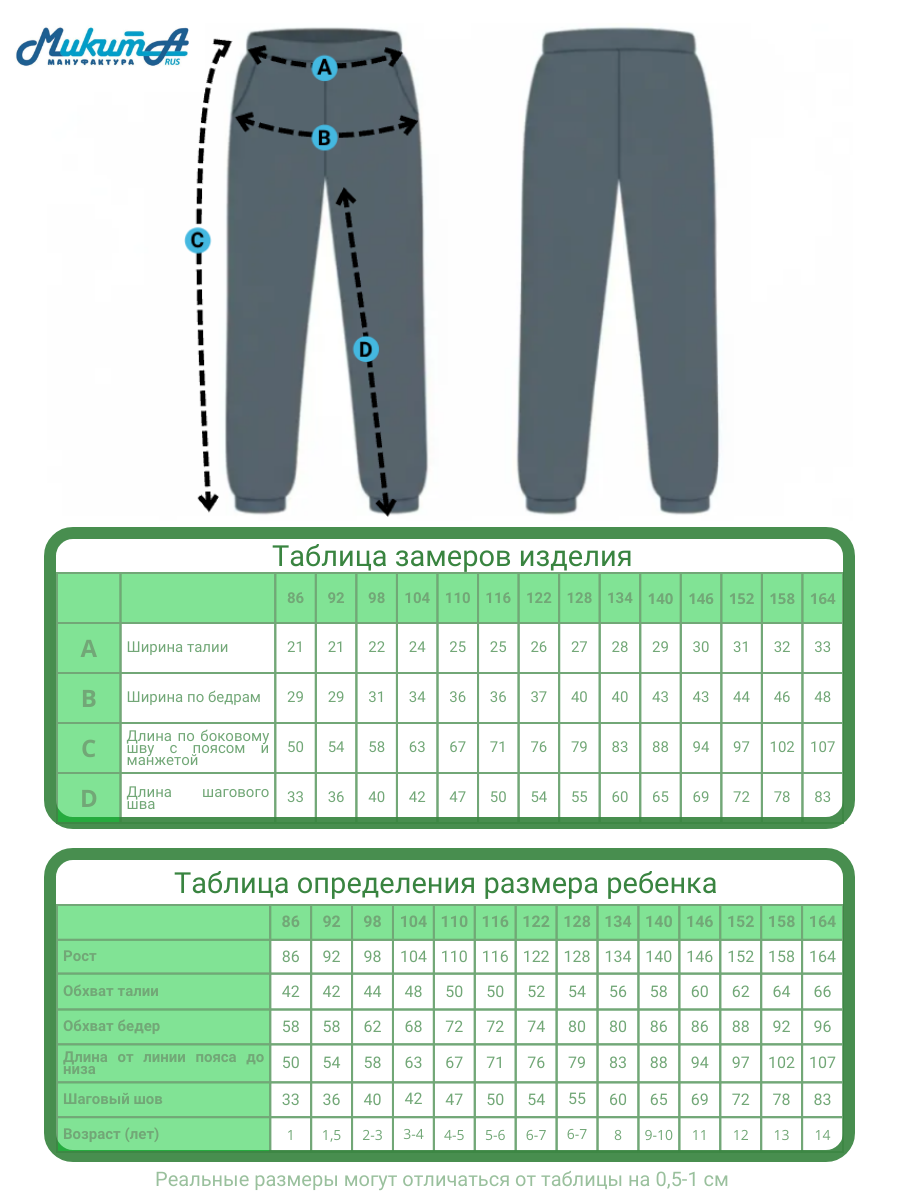 Микита
МАНУФАКТУРА RUS

A
B
C
D

Таблица замеров изделия

| | | 86 | 92 | 98 | 104 | 110 | 116 | 122 | 128 | 134 | 140 | 146 | 152 | 158 | 164 |
|---|---|---|---|---|---|---|---|---|---|---|---|---|---|---|---|
| A | Ширина талии | 21 | 21 | 22 | 24 | 25 | 25 | 26 | 27 | 28 | 29 | 30 | 31 | 32 | 33 |
| B | Ширина по бедрам | 29 | 29 | 31 | 34 | 36 | 36 | 37 | 40 | 40 | 43 | 43 | 44 | 46 | 48 |
| C | Длина по боковому шву с поясом и манжетой | 50 | 54 | 58 | 63 | 67 | 71 | 76 | 79 | 83 | 88 | 94 | 97 | 102 | 107 |
| D | Длина шагового шва | 33 | 36 | 40 | 42 | 47 | 50 | 54 | 55 | 60 | 65 | 69 | 72 | 78 | 83 |

Таблица определения размера ребенка

| | 86 | 92 | 98 | 104 | 110 | 116 | 122 | 128 | 134 | 140 | 146 | 152 | 158 | 164 |
|---|---|---|---|---|---|---|---|---|---|---|---|---|---|---|
| Рост | 86 | 92 | 98 | 104 | 110 | 116 | 122 | 128 | 134 | 140 | 146 | 152 | 158 | 164 |
| Обхват талии | 42 | 42 | 44 | 48 | 50 | 50 | 52 | 54 | 56 | 58 | 60 | 62 | 64 | 66 |
| Обхват бедер | 58 | 58 | 62 | 68 | 72 | 72 | 74 | 80 | 80 | 86 | 86 | 88 | 92 | 96 |
| Длина от линии пояса до низа | 50 | 54 | 58 | 63 | 67 | 71 | 76 | 79 | 83 | 88 | 94 | 97 | 102 | 107 |
| Шаговый шов | 33 | 36 | 40 | 42 | 47 | 50 | 54 | 55 | 60 | 65 | 69 | 72 | 78 | 83 |
| Возраст (лет) | 1 | 1,5 | 2-3 | 3-4 | 4-5 | 5-6 | 6-7 | 6-7 | 8 | 9-10 | 11 | 12 | 13 | 14 |

Реальные размеры могут отличаться от таблицы на 0,5-1 см